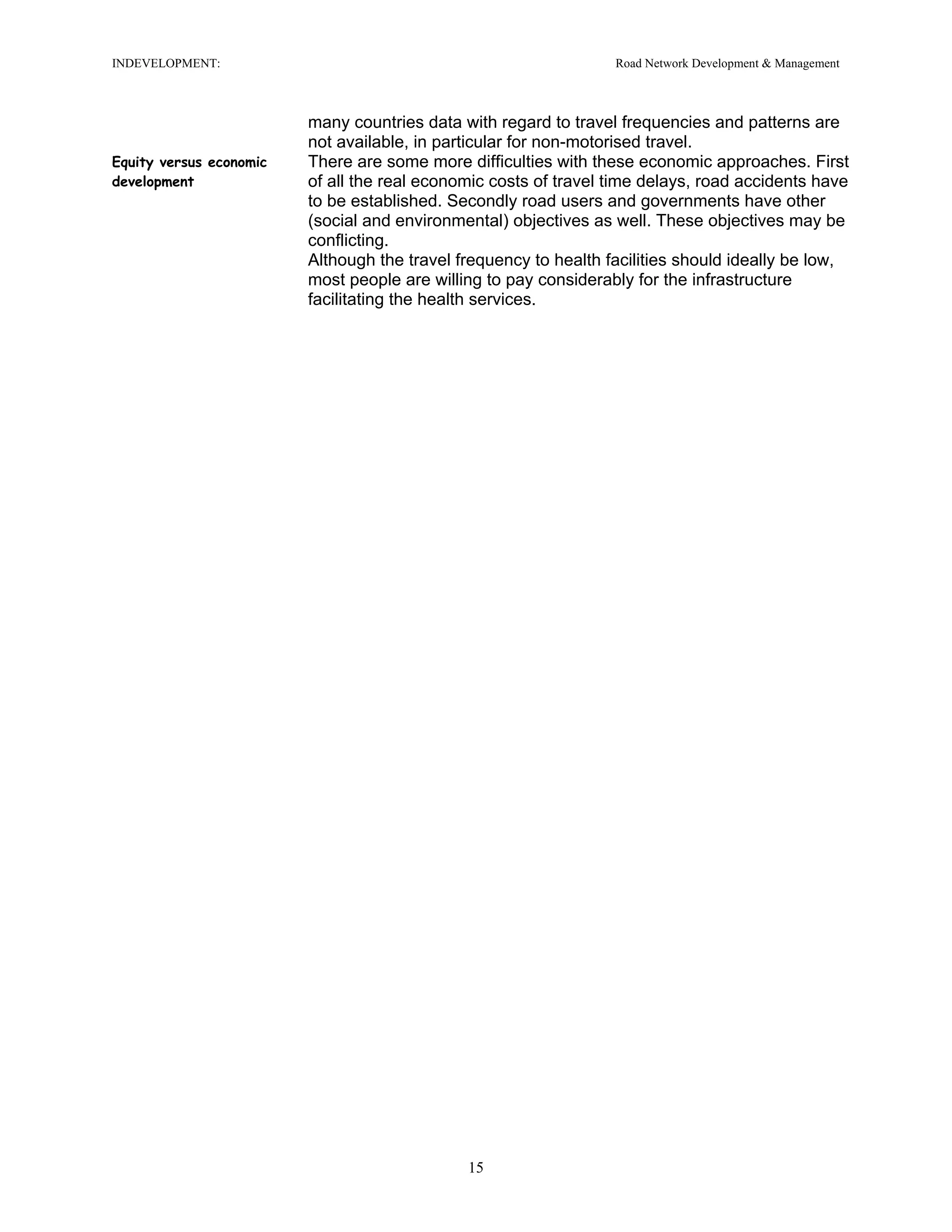 INDEVELOPMENT: Road Network Development & Management

many countries data with regard to travel frequencies and patterns are not available, in particular for non-motorised travel.

Equity versus economic development

There are some more difficulties with these economic approaches. First of all the real economic costs of travel time delays, road accidents have to be established. Secondly road users and governments have other (social and environmental) objectives as well. These objectives may be conflicting.
Although the travel frequency to health facilities should ideally be low, most people are willing to pay considerably for the infrastructure facilitating the health services.

15